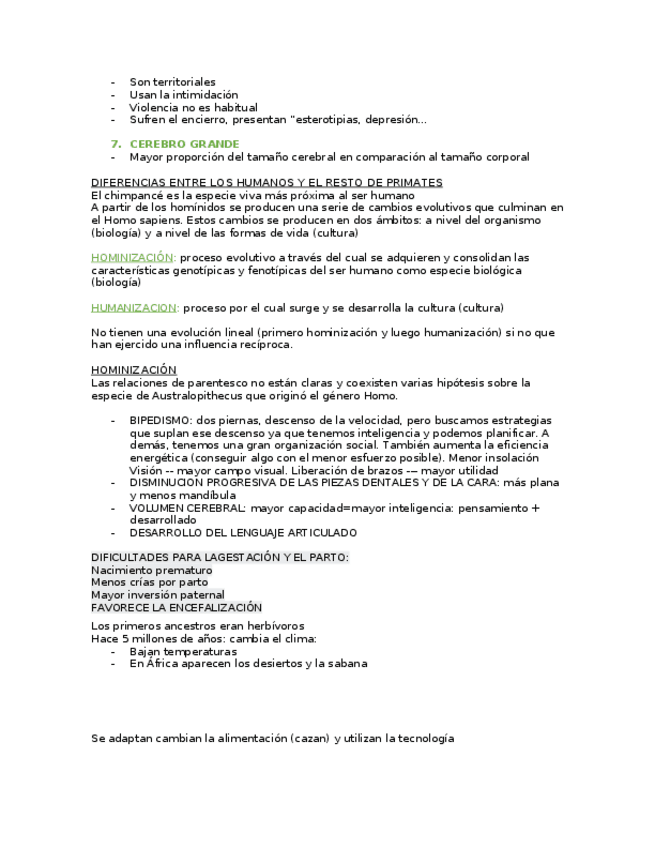 - Son territoriales
- Usan la intimidación
- Violencia no es habitual
- Sufren el encierro, presentan "esterotipias, depresión...

7. CEREBRO GRANDE
- Mayor proporción del tamaño cerebral en comparación al tamaño corporal

DIFERENCIAS ENTRE LOS HUMANOS Y EL RESTO DE PRIMATES
El chimpancé es la especie viva más próxima al ser humano
A partir de los homínidos se producen una serie de cambios evolutivos que culminan en el Homo sapiens. Estos cambios se producen en dos ámbitos: a nivel del organismo (biología) y a nivel de las formas de vida (cultura)

HOMINIZACIÓN: proceso evolutivo a través del cual se adquieren y consolidan las características genotípicas y fenotípicas del ser humano como especie biológica (biología)

HUMANIZACION: proceso por el cual surge y se desarrolla la cultura (cultura)

No tienen una evolución lineal (primero hominización y luego humanización) si no que han ejercido una influencia recíproca.

HOMINIZACIÓN
Las relaciones de parentesco no están claras y coexisten varias hipótesis sobre la especie de Australopithecus que originó el género Homo.

- BIPEDISMO: dos piernas, descenso de la velocidad, pero buscamos estrategias que suplan ese descenso ya que tenemos inteligencia y podemos planificar. A demás, tenemos una gran organización social. También aumenta la eficiencia energética (conseguir algo con el menor esfuerzo posible). Menor insolación Visión -- mayor campo visual. Liberación de brazos -– mayor utilidad
- DISMINUCION PROGRESIVA DE LAS PIEZAS DENTALES Y DE LA CARA: más plana y menos mandíbula
- VOLUMEN CEREBRAL: mayor capacidad=mayor inteligencia: pensamiento + desarrollado
- DESARROLLO DEL LENGUAJE ARTICULADO

DIFICULTADES PARA LAGESTACIÓN Y EL PARTO:
Nacimiento prematuro
Menos crías por parto
Mayor inversión paternal
FAVORECE LA ENCEFALIZACIÓN
Los primeros ancestros eran herbívoros
Hace 5 millones de años: cambia el clima:
- Bajan temperaturas
- En África aparecen los desiertos y la sabana

Se adaptan cambian la alimentación (cazan) y utilizan la tecnología